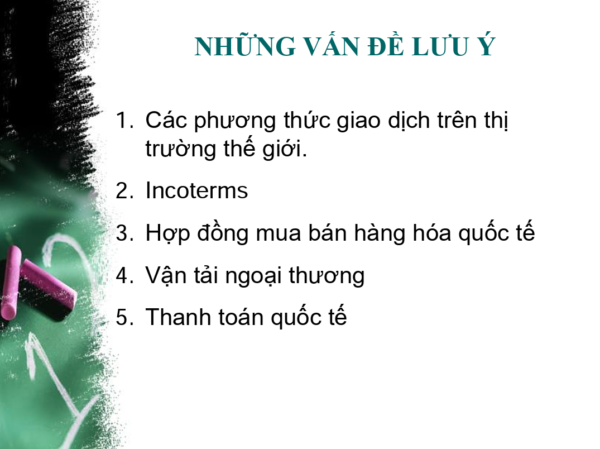 NHỮNG VẤN ĐỀ LƯU Ý

1. Các phương thức giao dịch trên thị trường thế giới.

2. Incoterms

3. Hợp đồng mua bán hàng hóa quốc tế

4. Vận tải ngoại thương

5. Thanh toán quốc tế